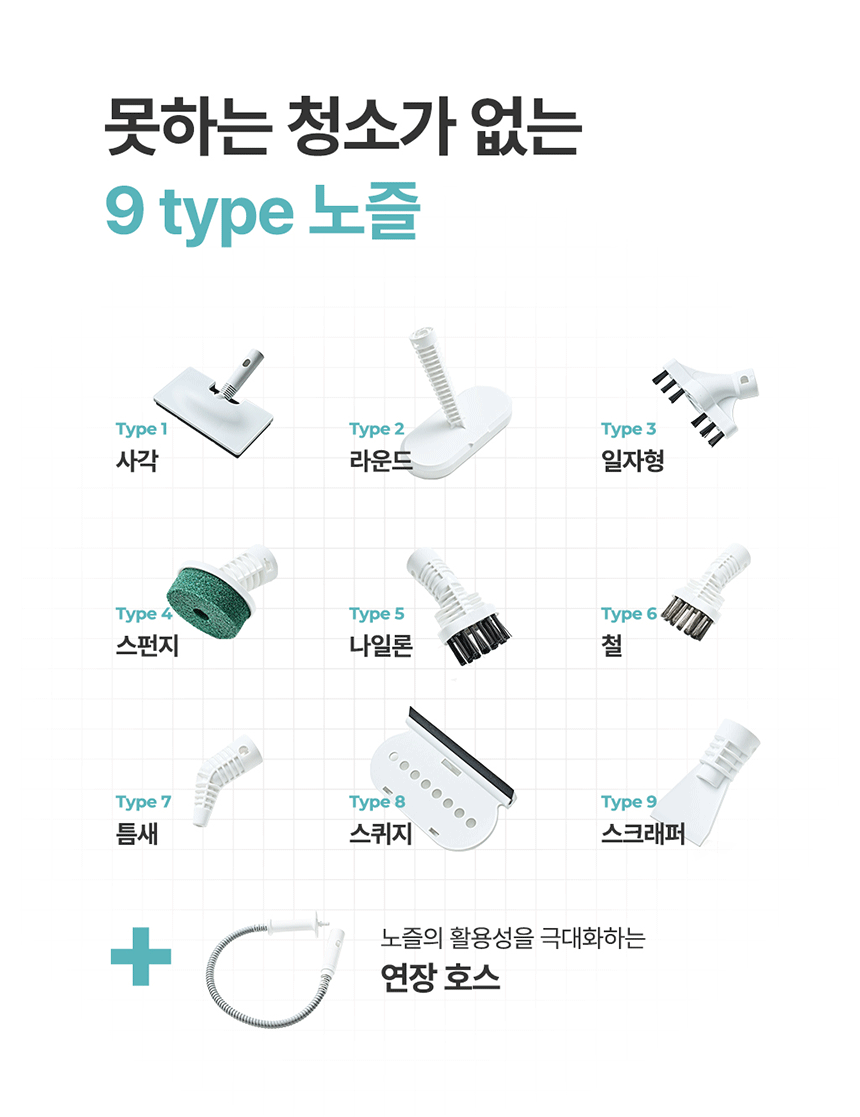 못하는 청소가 없는
9 type 노즐

Type 1
사각

Type 2
라운드

Type 3
일자형

Type 4
스펀지

Type 5
나일론

Type 6
철

Type 7
틈새

Type 8
스퀴지

Type 9
스크래퍼

노즐의 활용성을 극대화하는
연장 호스